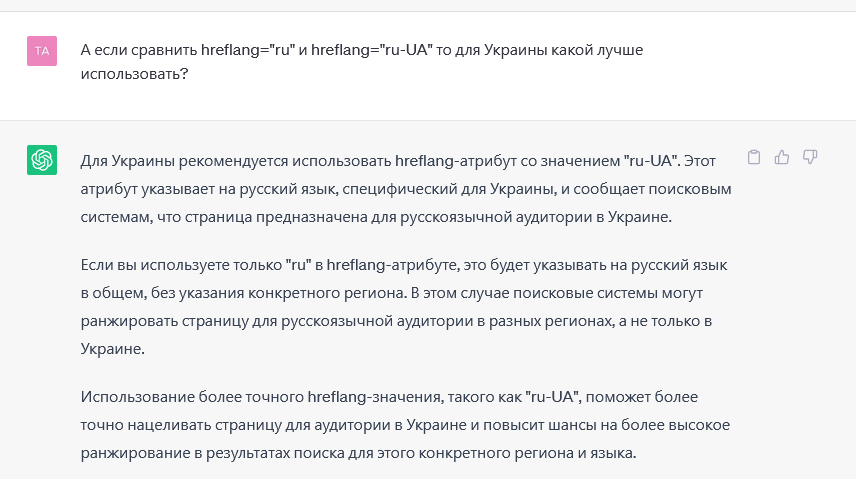 TA

А если сравнить hreflang="ru" и hreflang="ru-UA" то для Украины какой лучше использовать?

Для Украины рекомендуется использовать hreflang-атрибут со значением "ru-UA". Этот атрибут указывает на русский язык, специфический для Украины, и сообщает поисковым системам, что страница предназначена для русскоязычной аудитории в Украине.

Если вы используете только "ru" в hreflang-атрибуте, это будет указывать на русский язык в общем, без указания конкретного региона. В этом случае поисковые системы могут ранжировать страницу для русскоязычной аудитории в разных регионах, а не только в Украине.

Использование более точного hreflang-значения, такого как "ru-UA", поможет более точно нацеливать страницу для аудитории в Украине и повысит шансы на более высокое ранжирование в результатах поиска для этого конкретного региона и языка.